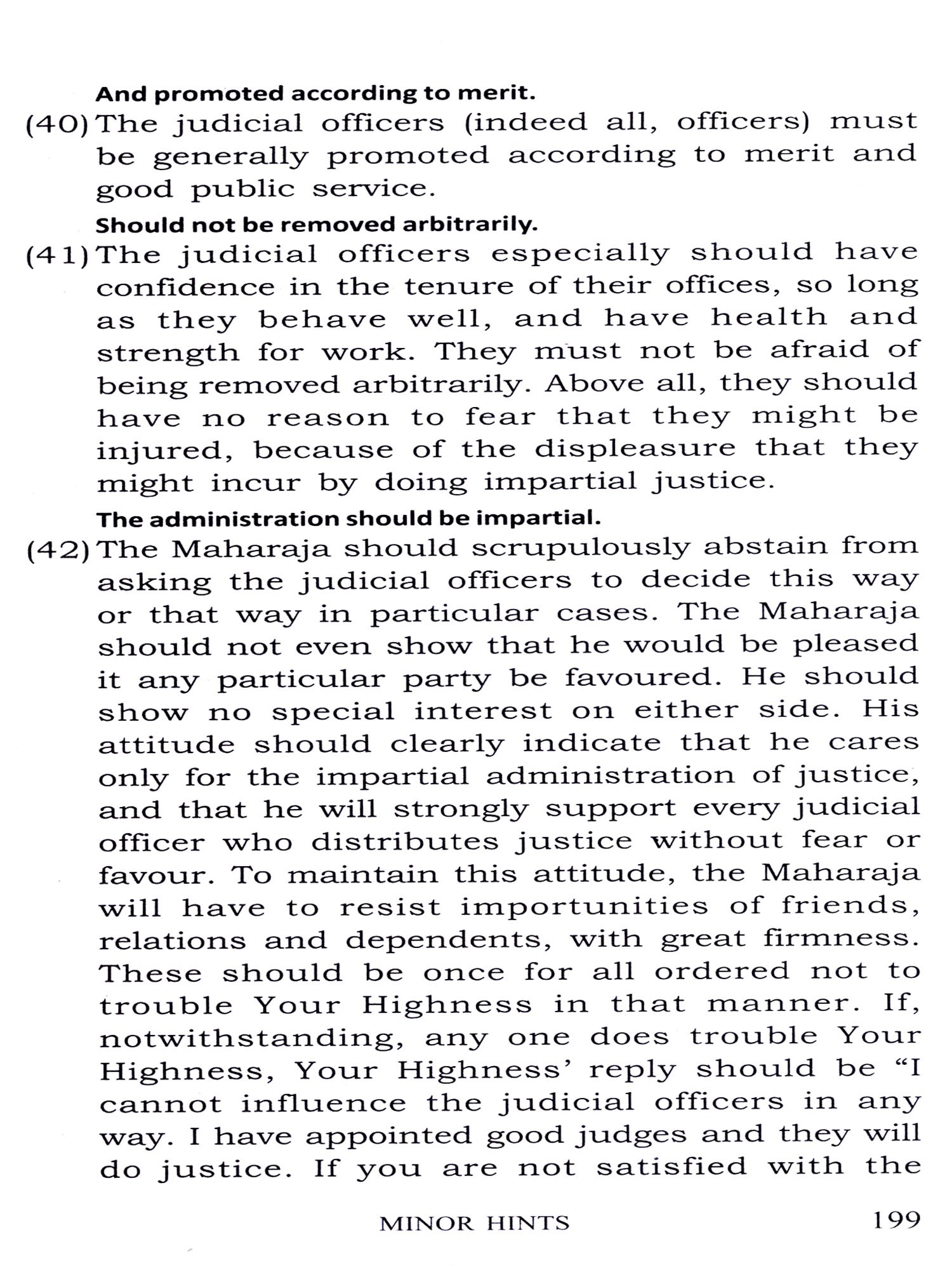 And promoted according to merit.

(40) The judicial officers (indeed all, officers) must be generally promoted according to merit and good public service.

Should not be removed arbitrarily.

(41) The judicial officers especially should have confidence in the tenure of their offices, so long as they behave well, and have health and strength for work. They must not be afraid of being removed arbitrarily. Above all, they should have no reason to fear that they might be injured, because of the displeasure that they might incur by doing impartial justice.

The administration should be impartial.

(42) The Maharaja should scrupulously abstain from asking the judicial officers to decide this way or that way in particular cases. The Maharaja should not even show that he would be pleased it any particular party be favoured. He should show no special interest on either side. His attitude should clearly indicate that he cares only for the impartial administration of justice, and that he will strongly support every judicial officer who distributes justice without fear or favour. To maintain this attitude, the Maharaja will have to resist importunities of friends, relations and dependents, with great firmness. These should be once for all ordered not to trouble Your Highness in that manner. If, notwithstanding, any one does trouble Your Highness, Your Highness' reply should be "I cannot influence the judicial officers in any way. I have appointed good judges and they will do justice. If you are not satisfied with the

MINOR HINTS 199